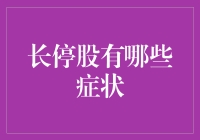 长停股有哪些症状